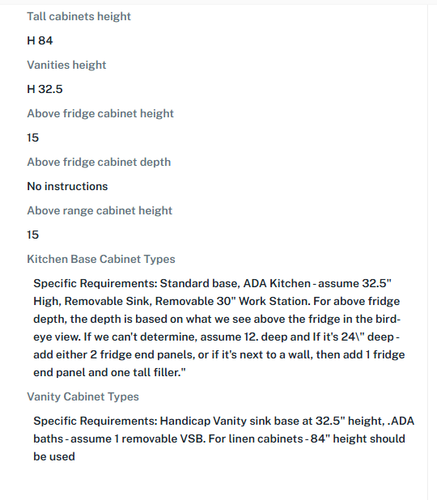 Tall cabinets height

H 84

Vanities height

H 32.5

Above fridge cabinet height

15

Above fridge cabinet depth

No instructions

Above range cabinet height

15

Kitchen Base Cabinet Types

Specific Requirements: Standard base, ADA Kitchen - assume 32.5" High, Removable Sink, Removable 30" Work Station. For above fridge depth, the depth is based on what we see above the fridge in the bird-eye view. If we can't determine, assume 12. deep and If it's 24\" deep - add either 2 fridge end panels, or if it's next to a wall, then add 1 fridge end panel and one tall filler."

Vanity Cabinet Types

Specific Requirements: Handicap Vanity sink base at 32.5" height, .ADA baths - assume 1 removable VSB. For linen cabinets - 84" height should be used